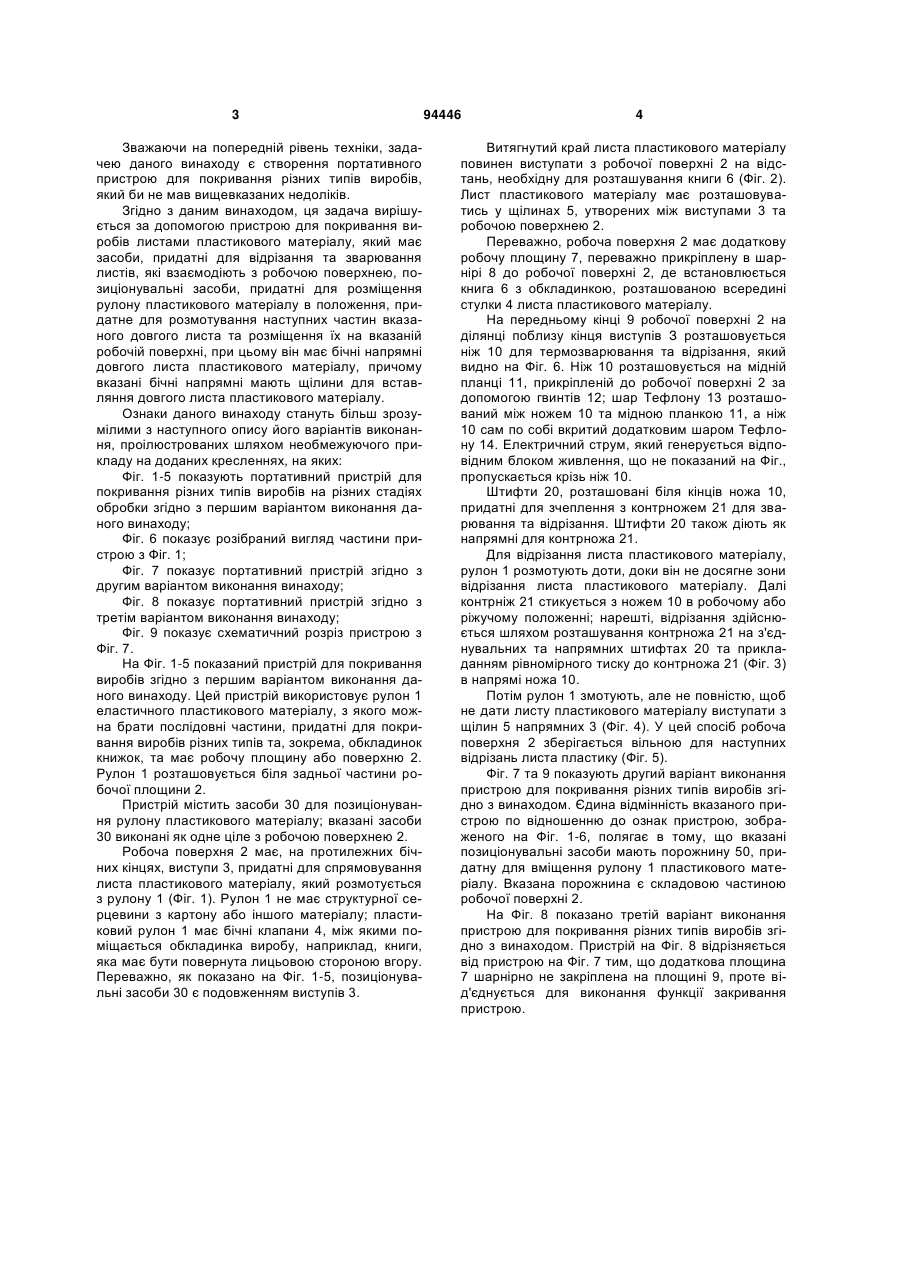 3 94446 4

Зважаючи на попередній рівень техніки, задачею даного винаходу є створення портативного пристрою для покривання різних типів виробів, який би не мав вищевказаних недоліків.

Згідно з даним винаходом, ця задача вирішується за допомогою пристрою для покривання виробів листами пластикового матеріалу, який має засоби, придатні для відрізання та зварювання листів, які взаємодіють з робочою поверхнею, позиціонувальні засоби, придатні для розміщення рулону пластикового матеріалу в положення, придатне для розмотування наступних частин вказаного довгого листа та розміщення їх на вказаній робочій поверхні, при цьому він має бічні напрямні довгого листа пластикового матеріалу, причому вказані бічні напрямні мають щілини для вставляння довгого листа пластикового матеріалу.

Ознаки даного винаходу стануть більш зрозумілими з наступного опису його варіантів виконання, проілюстрованих шляхом необмежуючого прикладу на доданих кресленнях, на яких:

Фіг. 1-5 показують портативний пристрій для покривання різних типів виробів на різних стадіях обробки згідно з першим варіантом виконання даного винаходу;

Фіг. 6 показує розібраний вигляд частини пристрою з Фіг. 1;

Фіг. 7 показує портативний пристрій згідно з другим варіантом виконання винаходу;

Фіг. 8 показує портативний пристрій згідно з третім варіантом виконання винаходу;

Фіг. 9 показує схематичний розріз пристрою з Фіг. 7.

На Фіг. 1-5 показаний пристрій для покривання виробів згідно з першим варіантом виконання даного винаходу. Цей пристрій використовує рулон 1 еластичного пластикового матеріалу, з якого можна брати послідовні частини, придатні для покривання виробів різних типів та, зокрема, обкладинок книжок, та має робочу площину або поверхню 2. Рулон 1 розташовується біля задньої частини робочої площини 2.

Пристрій містить засоби 30 для позиціонування рулону пластикового матеріалу; вказані засоби 30 виконані як одне ціле з робочою поверхнею 2.

Робоча поверхня 2 має, на протилежних бічних кінцях, виступи 3, придатні для спрямовування листа пластикового матеріалу, який розмотується з рулону 1 (Фіг. 1). Рулон 1 не має структурної серцевини з картону або іншого матеріалу; пластиковий рулон 1 має бічні клапани 4, між якими поміщається обкладинка виробу, наприклад, книги, яка має бути повернута лицьовою стороною вгору. Переважно, як показано на Фіг. 1-5, позиціонувальні засоби 30 є подовженням виступів 3.

Витягнутий край листа пластикового матеріалу повинен виступати з робочої поверхні 2 на відстань, необхідну для розташування книги 6 (Фіг. 2). Лист пластикового матеріалу має розташовуватись у щілинах 5, утворених між виступами 3 та робочою поверхнею 2.

Переважно, робоча поверхня 2 має додаткову робочу площину 7, переважно прикріплену в шарнірі 8 до робочої поверхні 2, де встановлюється книга 6 з обкладинкою, розташованою всередині стулки 4 листа пластикового матеріалу.

На передньому кінці 9 робочої поверхні 2 на ділянці поблизу кінця виступів 3 розташовується ніж 10 для термозварювання та відрізання, який видно на Фіг. 6. Ніж 10 розташовується на мідній планці 11, прикріпленій до робочої поверхні 2 за допомогою гвинтів 12; шар Тефлону 13 розташований між ножем 10 та мідною планкою 11, а ніж 10 сам по собі вкритий додатковим шаром Тефлону 14. Електричний струм, який генерується відповідним блоком живлення, що не показаний на Фіг., пропускається крізь ніж 10.

Штифти 20, розташовані біля кінців ножа 10, придатні для зчеплення з контрножем 21 для зварювання та відрізання. Штифти 20 також діють як напрямні для контрножа 21.

Для відрізання листа пластикового матеріалу, рулон 1 розмотують доти, доки він не досягне зони відрізання листа пластикового матеріалу. Далі контрніж 21 стикується з ножем 10 в робочому або ріжучому положенні; нарешті, відрізання здійснюється шляхом розташування контрножа 21 на з'єднувальних та напрямних штифтах 20 та прикладанням рівномірного тиску до контрножа 21 (Фіг. 3) в напрямі ножа 10.

Потім рулон 1 змотують, але не повністю, щоб не дати листу пластикового матеріалу виступати з щілин 5 напрямних 3 (Фіг. 4). У цей спосіб робоча поверхня 2 зберігається вільною для наступних відрізань листа пластику (Фіг. 5).

Фіг. 7 та 9 показують другий варіант виконання пристрою для покривання різних типів виробів згідно з винаходом. Єдина відмінність вказаного пристрою по відношенню до ознак пристрою, зображеного на Фіг. 1-6, полягає в тому, що вказані позиціонувальні засоби мають порожнину 50, придатну для вміщення рулону 1 пластикового матеріалу. Вказана порожнина є складовою частиною робочої поверхні 2.

На Фіг. 8 показано третій варіант виконання пристрою для покривання різних типів виробів згідно з винаходом. Пристрій на Фіг. 8 відрізняється від пристрою на Фіг. 7 тим, що додаткова площина 7 шарнірно не закріплена на площині 9, проте від'єднується для виконання функції закривання пристрою.